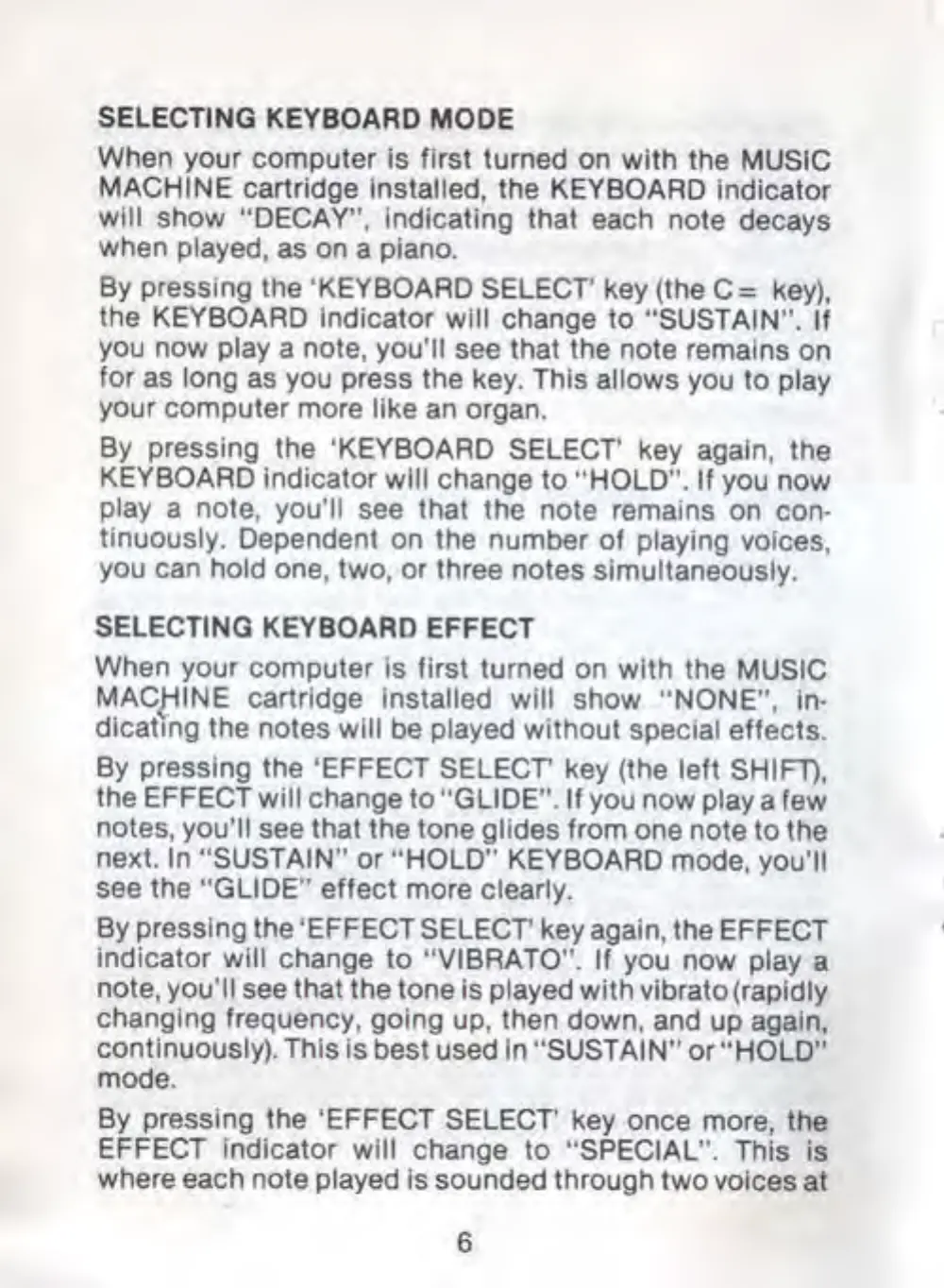 SELECTING KEYBOARD MODE

When your computer is first turned on with the MUSIC MACHINE cartridge installed, the KEYBOARD indicator will show "DECAY", indicating that each note decays when played, as on a piano.

By pressing the 'KEYBOARD SELECT' key (the C= key), the KEYBOARD indicator will change to "SUSTAIN". If you now play a note, you'll see that the note remains on for as long as you press the key. This allows you to play your computer more like an organ.

By pressing the 'KEYBOARD SELECT' key again, the KEYBOARD indicator will change to "HOLD". If you now play a note, you'll see that the note remains on continuously. Dependent on the number of playing voices, you can hold one, two, or three notes simultaneously.

SELECTING KEYBOARD EFFECT

When your computer is first turned on with the MUSIC MACHINE cartridge installed will show "NONE", indicating the notes will be played without special effects.

By pressing the 'EFFECT SELECT' key (the left SHIFT), the EFFECT will change to "GLIDE". If you now play a few notes, you'll see that the tone glides from one note to the next. In "SUSTAIN" or "HOLD" KEYBOARD mode, you'll see the "GLIDE" effect more clearly.

By pressing the 'EFFECT SELECT' key again, the EFFECT indicator will change to "VIBRATO". If you now play a note, you'll see that the tone is played with vibrato (rapidly changing frequency, going up, then down, and up again, continuously). This is best used in "SUSTAIN" or "HOLD" mode.

By pressing the 'EFFECT SELECT' key once more, the EFFECT indicator will change to "SPECIAL". This is where each note played is sounded through two voices at

6